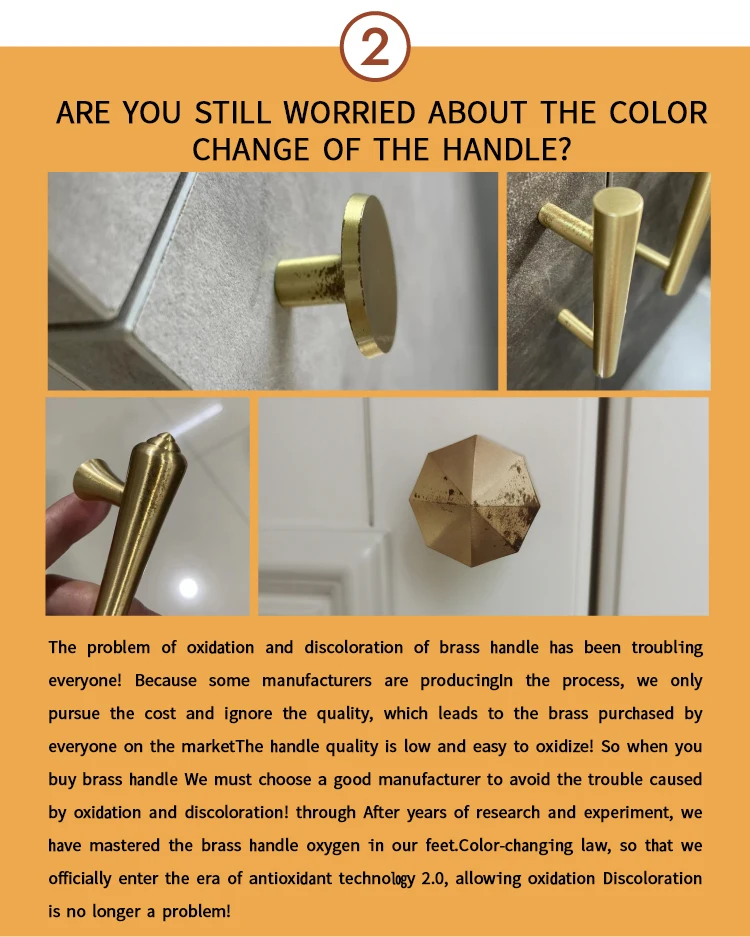 2

ARE YOU STILL WORRIED ABOUT THE COLOR CHANGE OF THE HANDLE?

The problem of oxidation and discoloration of brass handle has been troubling everyone! Because some manufacturers are producingIn the process, we only pursue the cost and ignore the quality, which leads to the brass purchased by everyone on the marketThe handle quality is low and easy to oxidize! So when you buy brass handle We must choose a good manufacturer to avoid the trouble caused by oxidation and discoloration! through After years of research and experiment, we have mastered the brass handle oxygen in our feet.Color-changing law, so that we officially enter the era of antioxidant technology 2.0, allowing oxidation Discoloration is no longer a problem!